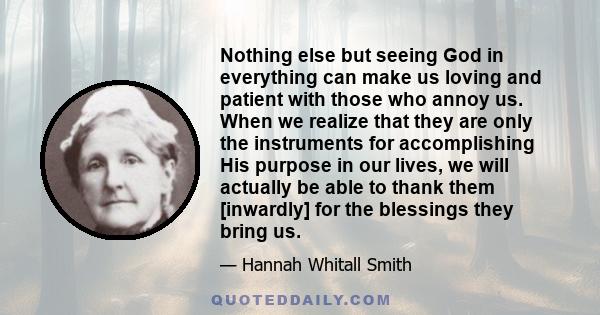 Nothing else but seeing God in everything can make us loving and patient with those who annoy us. When we realize that they are only the instruments for accomplishing His purpose in our lives, we will actually be able to thank them [inwardly] for the blessings they bring us.

— Hannah Whitall Smith

QUOTEDDAILY.COM